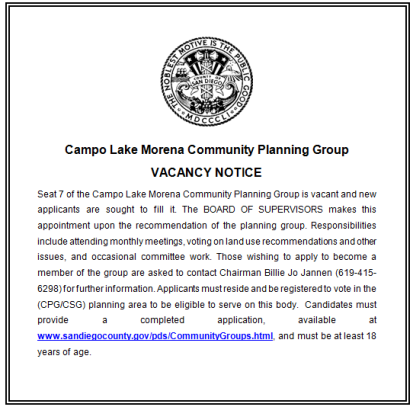 THE NOBLEST MOTIVE IS THE PUBLIC GOOD
COUNTY OF SAN DIEGO
MDCCCLI

Campo Lake Morena Community Planning Group

VACANCY NOTICE

Seat 7 of the Campo Lake Morena Community Planning Group is vacant and new applicants are sought to fill it. The BOARD OF SUPERVISORS makes this appointment upon the recommendation of the planning group. Responsibilities include attending monthly meetings, voting on land use recommendations and other issues, and occasional committee work. Those wishing to apply to become a member of the group are asked to contact Chairman Billie Jo Jannen (619-415-6298) for further information. Applicants must reside and be registered to vote in the (CPG/CSG) planning area to be eligible to serve on this body. Candidates must provide a completed application, available at www.sandiegocounty.gov/pds/CommunityGroups.html, and must be at least 18 years of age.